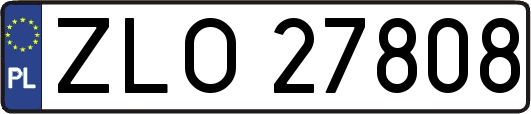 PL
ZLO 27808